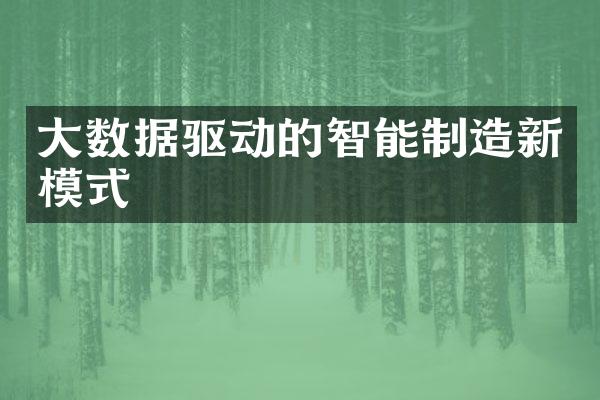 大数据驱动的智能制造新模式